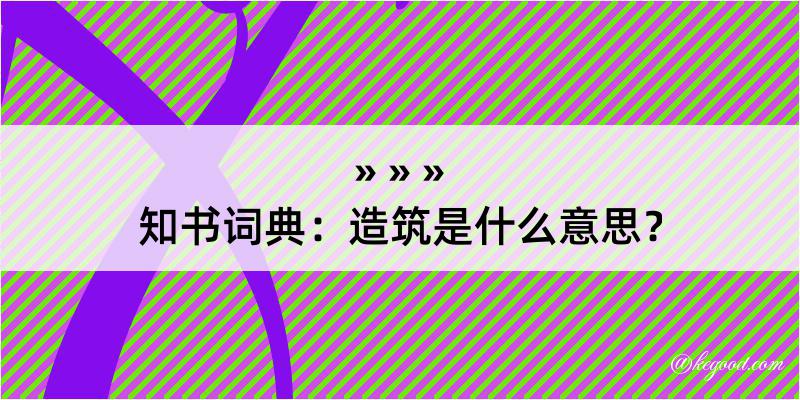 » » »
知书词典：造筑是什么意思？

@kegood.com